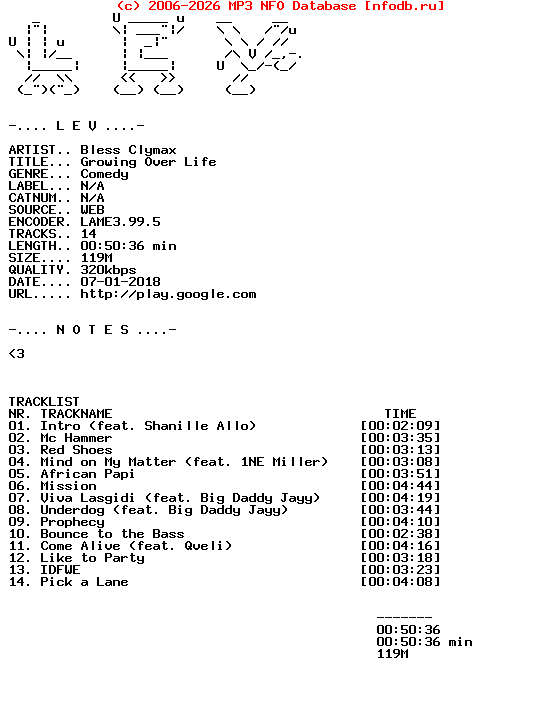 (c) 2006-2026 MP3 NFO Database [nfodb.ru]

-.... L E V ....-

ARTIST.. Bless Clymax
TITLE... Growing Over Life
GENRE... Comedy
LABEL... N/A
CATNUM.. N/A
SOURCE.. WEB
ENCODER. LAME3.99.5
TRACKS.. 14
LENGTH.. 00:50:36 min
SIZE.... 119M
QUALITY. 320kbps
DATE.... 07-01-2018
URL..... http://play.google.com

-.... N O T E S ....-

<3

TRACKLIST

| NR. | TRACKNAME | TIME |
|---|---|---|
| 01. | Intro (feat. Shanille Allo) | [00:02:09] |
| 02. | Mc Hammer | [00:03:35] |
| 03. | Red Shoes | [00:03:13] |
| 04. | Mind on My Matter (feat. 1NE Miller) | [00:03:08] |
| 05. | African Papi | [00:03:51] |
| 06. | Mission | [00:04:44] |
| 07. | Viva Lasgidi (feat. Big Daddy Jayy) | [00:04:19] |
| 08. | Underdog (feat. Big Daddy Jayy) | [00:03:44] |
| 09. | Prophecy | [00:04:10] |
| 10. | Bounce to the Bass | [00:02:38] |
| 11. | Come Alive (feat. Qveli) | [00:04:16] |
| 12. | Like to Party | [00:03:18] |
| 13. | IDFWE | [00:03:23] |
| 14. | Pick a Lane | [00:04:08] |

-------
00:50:36
00:50:36 min
119M